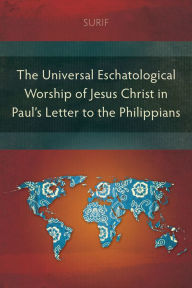 SURIF

The Universal Eschatological Worship of Jesus Christ in Paul's Letter to the Philippians